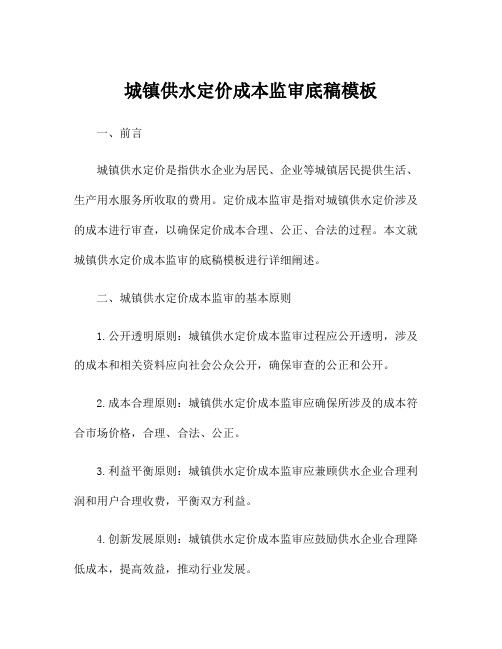 城镇供水定价成本监审底稿模板

一、前言

城镇供水定价是指供水企业为居民、企业等城镇居民提供生活、生产用水服务所收取的费用。定价成本监审是指对城镇供水定价涉及的成本进行审查，以确保定价成本合理、公正、合法的过程。本文就城镇供水定价成本监审的底稿模板进行详细阐述。

二、城镇供水定价成本监审的基本原则

1.公开透明原则：城镇供水定价成本监审过程应公开透明，涉及的成本和相关资料应向社会公众公开，确保审查的公正和公开。

2.成本合理原则：城镇供水定价成本监审应确保所涉及的成本符合市场价格，合理、合法、公正。

3.利益平衡原则：城镇供水定价成本监审应兼顾供水企业合理利润和用户合理收费，平衡双方利益。

4.创新发展原则：城镇供水定价成本监审应鼓励供水企业合理降低成本，提高效益，推动行业发展。